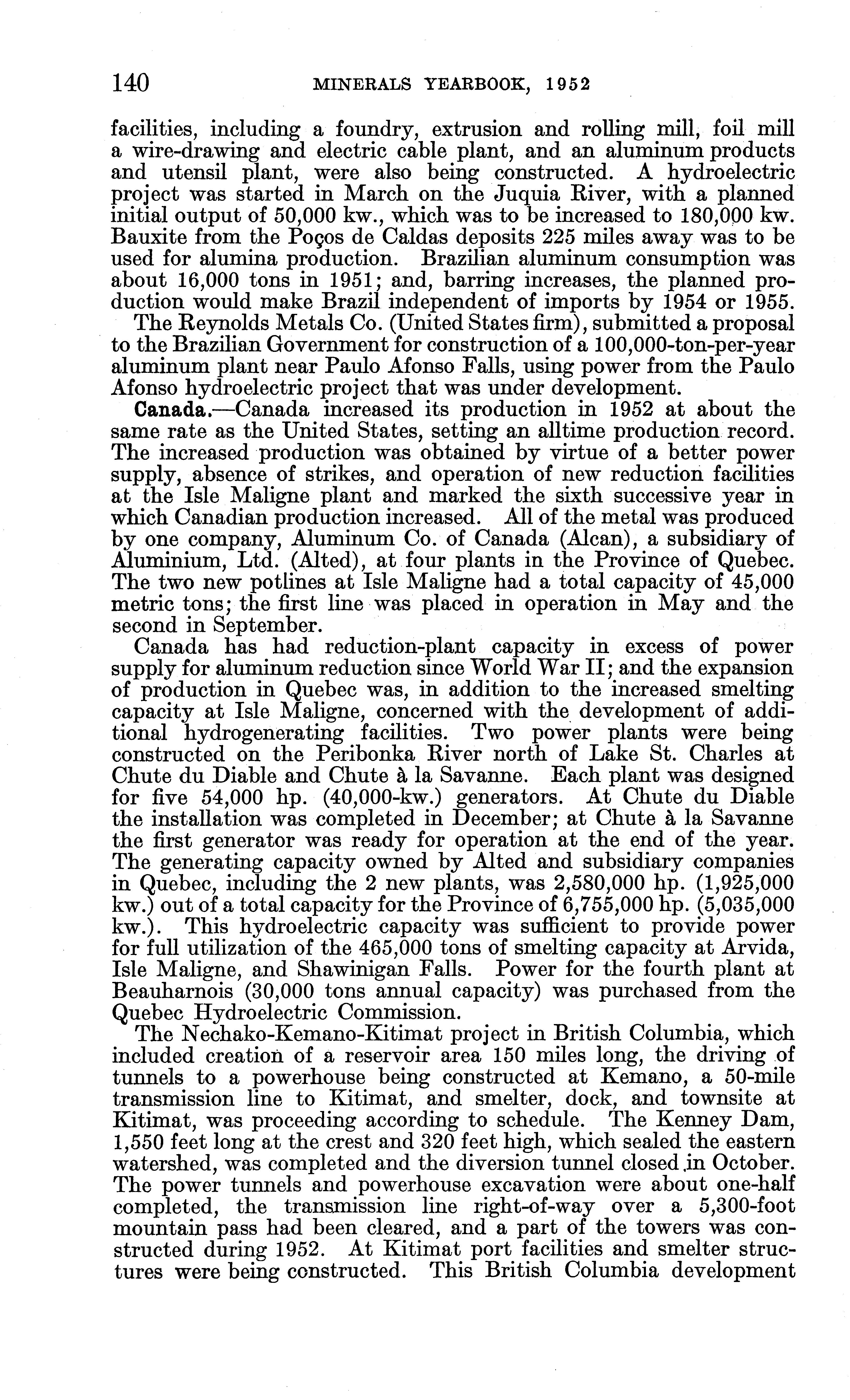 140 MINERALS YEARBOOK, 1952

facilities, including a foundry, extrusion and rolling mill, foil mill a wire-drawing and electric cable plant, and an aluminum products and utensil plant, were also being constructed. A hydroelectric project was started in March on the Juquia River, with a planned initial output of 50,000 kw., which was to be increased to 180,000 kw. Bauxite from the Poços de Caldas deposits 225 miles away was to be used for alumina production. Brazilian aluminum consumption was about 16,000 tons in 1951; and, barring increases, the planned production would make Brazil independent of imports by 1954 or 1955.

The Reynolds Metals Co. (United States firm), submitted a proposal to the Brazilian Government for construction of a 100,000-ton-per-year aluminum plant near Paulo Afonso Falls, using power from the Paulo Afonso hydroelectric project that was under development.

Canada.—Canada increased its production in 1952 at about the same rate as the United States, setting an alltime production record. The increased production was obtained by virtue of a better power supply, absence of strikes, and operation of new reduction facilities at the Isle Maligne plant and marked the sixth successive year in which Canadian production increased. All of the metal was produced by one company, Aluminum Co. of Canada (Alcan), a subsidiary of Aluminium, Ltd. (Alted), at four plants in the Province of Quebec. The two new potlines at Isle Maligne had a total capacity of 45,000 metric tons; the first line was placed in operation in May and the second in September.

Canada has had reduction-plant capacity in excess of power supply for aluminum reduction since World War II; and the expansion of production in Quebec was, in addition to the increased smelting capacity at Isle Maligne, concerned with the development of additional hydrogenerating facilities. Two power plants were being constructed on the Peribonka River north of Lake St. Charles at Chute du Diable and Chute à la Savanne. Each plant was designed for five 54,000 hp. (40,000-kw.) generators. At Chute du Diable the installation was completed in December; at Chute à la Savanne the first generator was ready for operation at the end of the year. The generating capacity owned by Alted and subsidiary companies in Quebec, including the 2 new plants, was 2,580,000 hp. (1,925,000 kw.) out of a total capacity for the Province of 6,755,000 hp. (5,035,000 kw.). This hydroelectric capacity was sufficient to provide power for full utilization of the 465,000 tons of smelting capacity at Arvida, Isle Maligne, and Shawinigan Falls. Power for the fourth plant at Beauharnois (30,000 tons annual capacity) was purchased from the Quebec Hydroelectric Commission.

The Nechako-Kemano-Kitimat project in British Columbia, which included creation of a reservoir area 150 miles long, the driving of tunnels to a powerhouse being constructed at Kemano, a 50-mile transmission line to Kitimat, and smelter, dock, and townsite at Kitimat, was proceeding according to schedule. The Kenney Dam, 1,550 feet long at the crest and 320 feet high, which sealed the eastern watershed, was completed and the diversion tunnel closed in October. The power tunnels and powerhouse excavation were about one-half completed, the transmission line right-of-way over a 5,300-foot mountain pass had been cleared, and a part of the towers was constructed during 1952. At Kitimat port facilities and smelter structures were being constructed. This British Columbia development